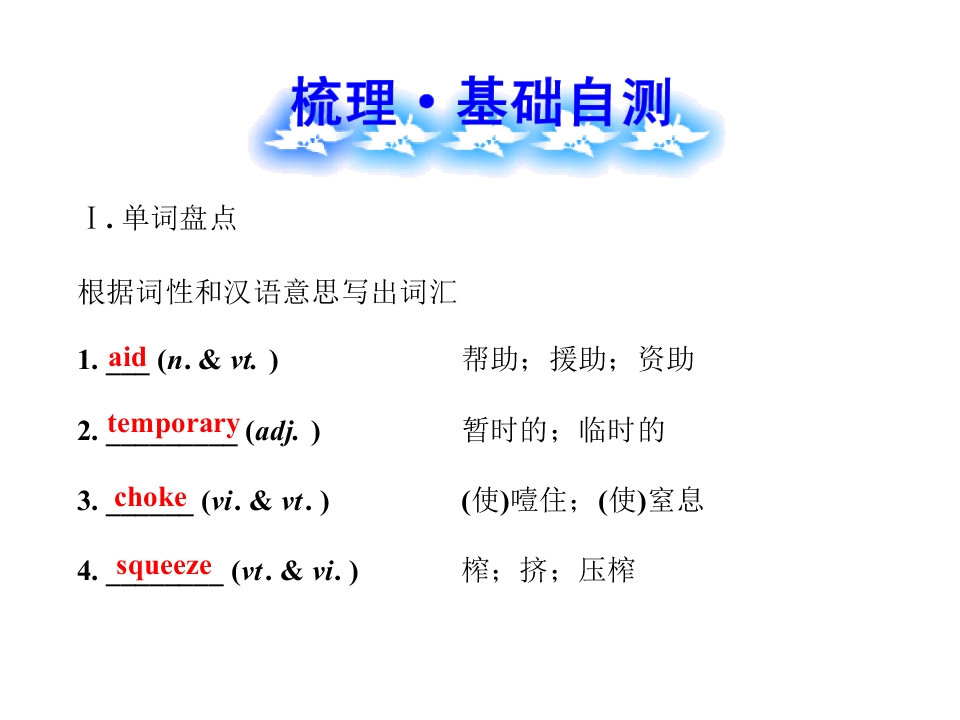 梳理·基础自测

Ⅰ.单词盘点

根据词性和汉语意思写出词汇

1. aid (n. & vt.) 帮助；援助；资助

2. temporary (adj.) 暂时的；临时的

3. choke (vi. & vt.) (使)噎住；(使)窒息

4. squeeze (vt. & vi.) 榨；挤；压榨